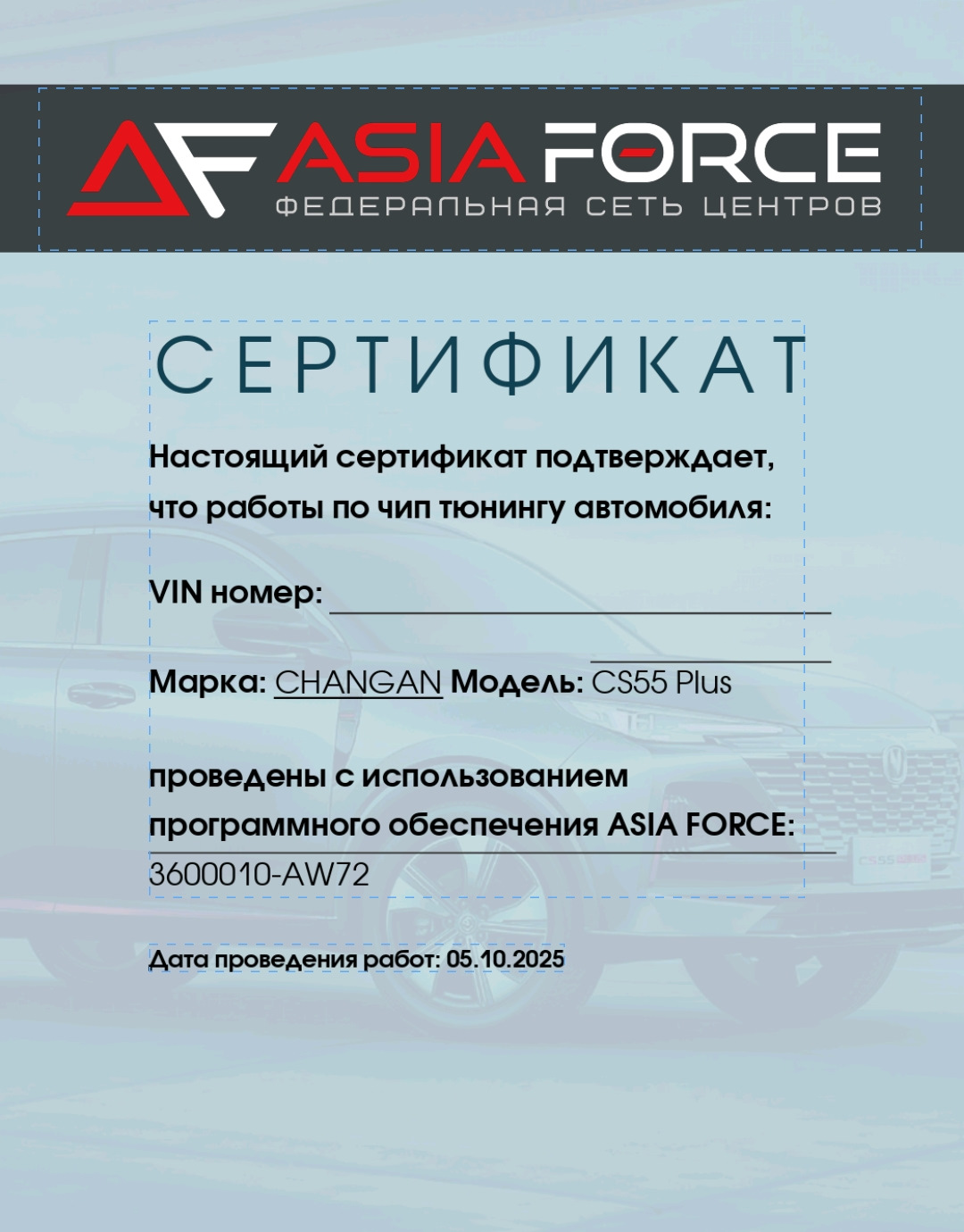 AF ASIA FORCE
ФЕДЕРАЛЬНАЯ СЕТЬ ЦЕНТРОВ

СЕРТИФИКАТ

Настоящий сертификат подтверждает, что работы по чип тюнингу автомобиля:

VIN номер: ____

Марка: CHANGAN Модель: CS55 Plus

проведены с использованием программного обеспечения ASIA FORCE:
3600010-AW72

Дата проведения работ: 05.10.2025